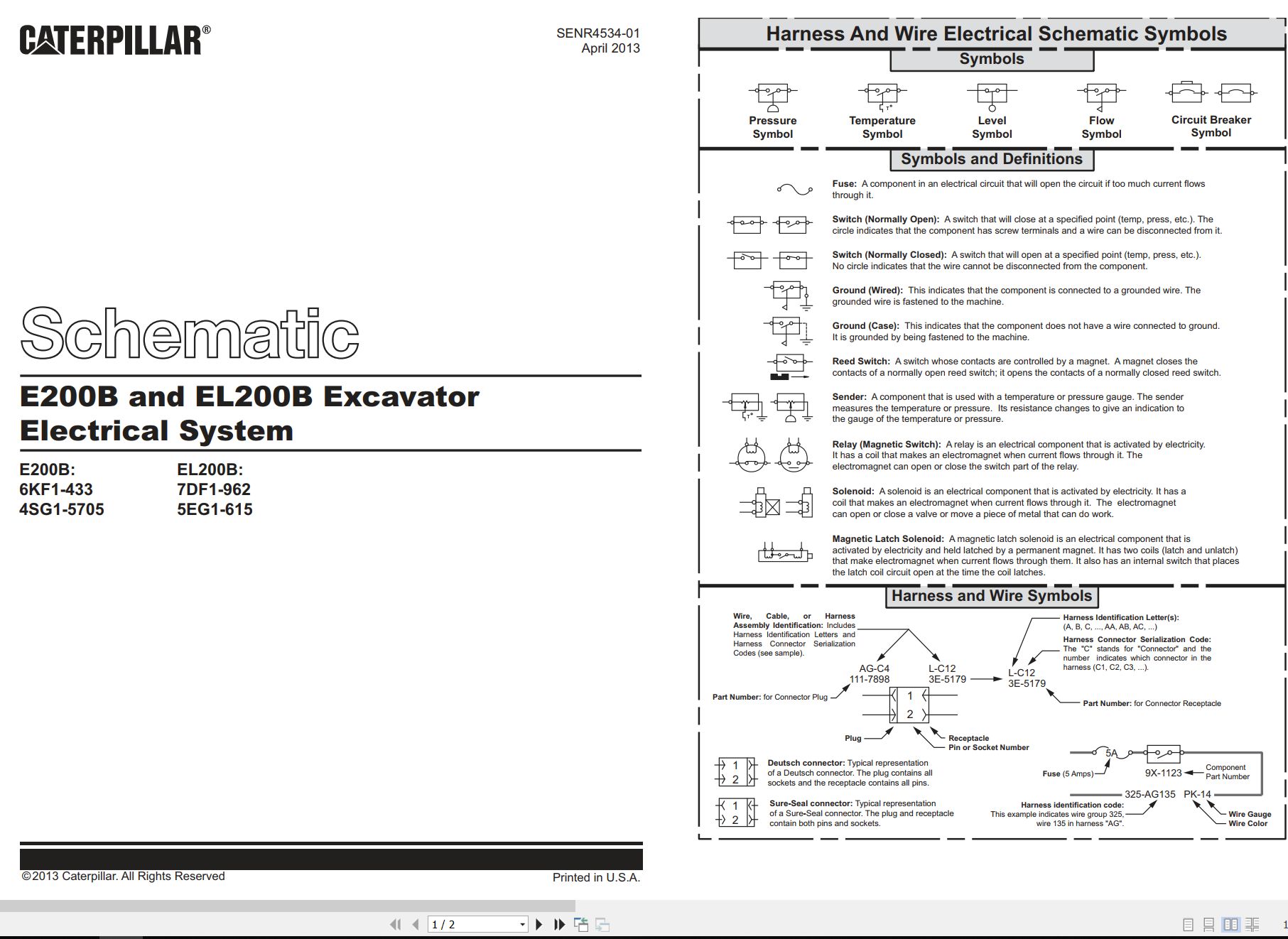 CATERPILLAR®

SENR4534-01
April 2013

Schematic

E200B and EL200B Excavator Electrical System

E200B:
6KF1-433
4SG1-5705

EL200B:
7DF1-962
5EG1-615

©2013 Caterpillar. All Rights Reserved

Printed in U.S.A.

Harness And Wire Electrical Schematic Symbols

Symbols

Pressure Symbol

Temperature Symbol

Level Symbol

Flow Symbol

Circuit Breaker Symbol

Symbols and Definitions

Fuse: A component in an electrical circuit that will open the circuit if too much current flows through it.

Switch (Normally Open): A switch that will close at a specified point (temp, press, etc.). The circle indicates that the component has screw terminals and a wire can be disconnected from it.

Switch (Normally Closed): A switch that will open at a specified point (temp, press, etc.). No circle indicates that the wire cannot be disconnected from the component.

Ground (Wired): This indicates that the component is connected to a grounded wire. The grounded wire is fastened to the machine.

Ground (Case): This indicates that the component does not have a wire connected to ground. It is grounded by being fastened to the machine.

Reed Switch: A switch whose contacts are controlled by a magnet. A magnet closes the contacts of a normally open reed switch; it opens the contacts of a normally closed reed switch.

Sender: A component that is used with a temperature or pressure gauge. The sender measures the temperature or pressure. Its resistance changes to give an indication to the gauge of the temperature or pressure.

Relay (Magnetic Switch): A relay is an electrical component that is activated by electricity. It has a coil that makes an electromagnet when current flows through it. The electromagnet can open or close the switch part of the relay.

Solenoid: A solenoid is an electrical component that is activated by electricity. It has a coil that makes an electromagnet when current flows through it. The electromagnet can open or close a valve or move a piece of metal that can do work.

Magnetic Latch Solenoid: A magnetic latch solenoid is an electrical component that is activated by electricity and held latched by a permanent magnet. It has two coils (latch and unlatch) that make electromagnet when current flows through them. It also has an internal switch that places the latch coil circuit open at the time the coil latches.

Harness and Wire Symbols

Wire, Cable, or Harness Assembly Identification: Includes Harness Identification Letters and Harness Connector Serialization Codes (see sample).

AG-C4
111-7898

L-C12
3E-5179

L-C12
3E-5179

Harness Identification Letter(s): (A, B, C, ..., AA, AB, AC, ...)

Harness Connector Serialization Code: The "C" stands for "Connector" and the number indicates which connector in the harness (C1, C2, C3, ...).

Part Number: for Connector Plug

Part Number: for Connector Receptacle

1
2

Plug

Receptacle
Pin or Socket Number

1
2

Deutsch connector: Typical representation of a Deutsch connector. The plug contains all sockets and the receptacle contains all pins.

1
2

Sure-Seal connector: Typical representation of a Sure-Seal connector. The plug and receptacle contain both pins and sockets.

5A

Fuse (5 Amps)

9X-1123

Component Part Number

325-AG135 PK-14

Harness identification code: This example indicates wire group 325, wire 135 in harness "AG".

Wire Gauge
Wire Color

1 / 2